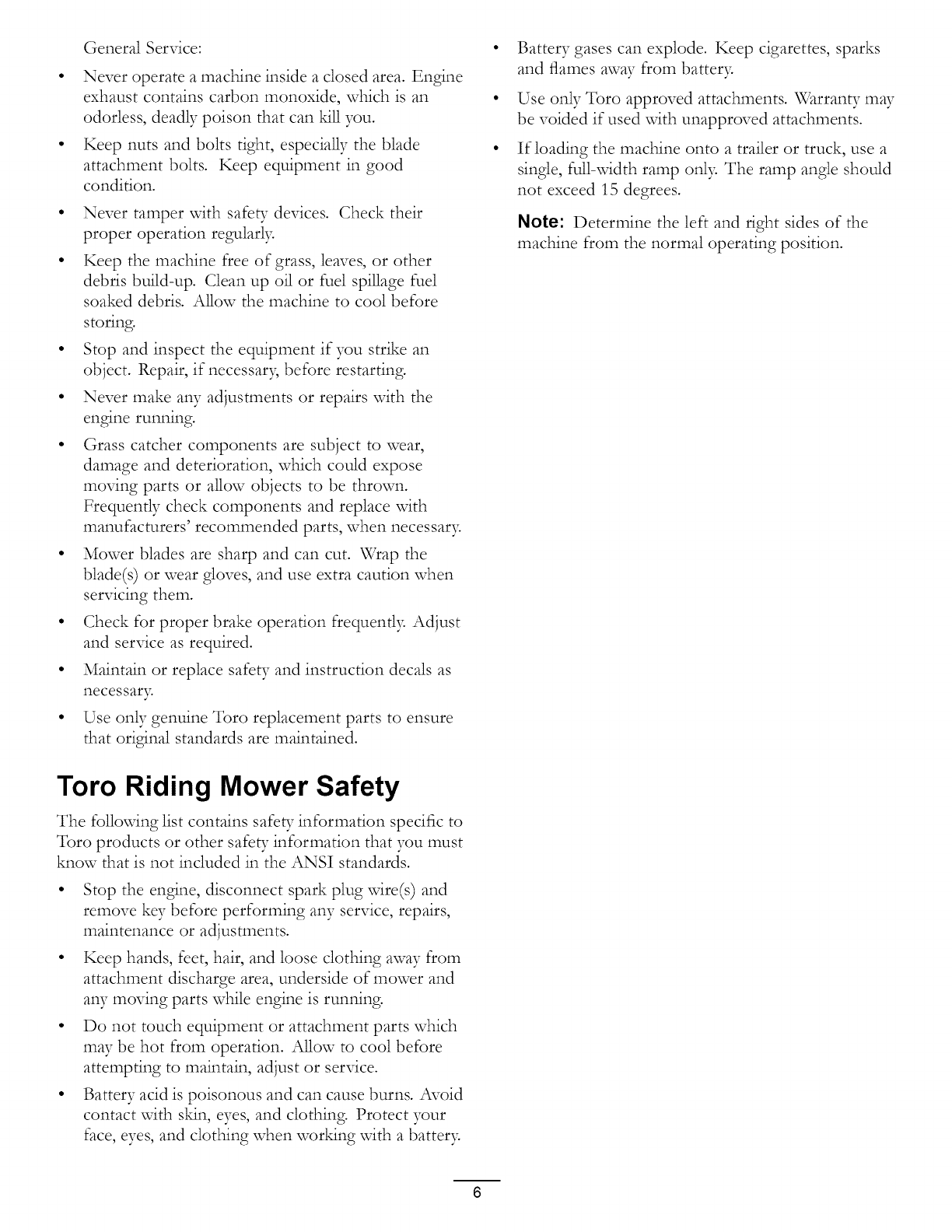 General Service:

• Never operate a machine inside a closed area. Engine exhaust contains carbon monoxide, which is an odorless, deadly poison that can kill you.

• Keep nuts and bolts tight, especially the blade attachment bolts. Keep equipment in good condition.

• Never tamper with safety devices. Check their proper operation regularly.

• Keep the machine free of grass, leaves, or other debris build-up. Clean up oil or fuel spillage fuel soaked debris. Allow the machine to cool before storing.

• Stop and inspect the equipment if you strike an object. Repair, if necessary, before restarting.

• Never make any adjustments or repairs with the engine running.

• Grass catcher components are subject to wear, damage and deterioration, which could expose moving parts or allow objects to be thrown. Frequently check components and replace with manufacturers' recommended parts, when necessary.

• Mower blades are sharp and can cut. Wrap the blade(s) or wear gloves, and use extra caution when servicing them.

• Check for proper brake operation frequently. Adjust and service as required.

• Maintain or replace safety and instruction decals as necessary.

• Use only genuine Toro replacement parts to ensure that original standards are maintained.

Toro Riding Mower Safety

The following list contains safety information specific to Toro products or other safety information that you must know that is not included in the ANSI standards.

• Stop the engine, disconnect spark plug wire(s) and remove key before performing any service, repairs, maintenance or adjustments.

• Keep hands, feet, hair, and loose clothing away from attachment discharge area, underside of mower and any moving parts while engine is running.

• Do not touch equipment or attachment parts which may be hot from operation. Allow to cool before attempting to maintain, adjust or service.

• Battery acid is poisonous and can cause burns. Avoid contact with skin, eyes, and clothing. Protect your face, eyes, and clothing when working with a battery.

• Battery gases can explode. Keep cigarettes, sparks and flames away from battery.

• Use only Toro approved attachments. Warranty may be voided if used with unapproved attachments.

• If loading the machine onto a trailer or truck, use a single, full-width ramp only. The ramp angle should not exceed 15 degrees.

Note: Determine the left and right sides of the machine from the normal operating position.

6